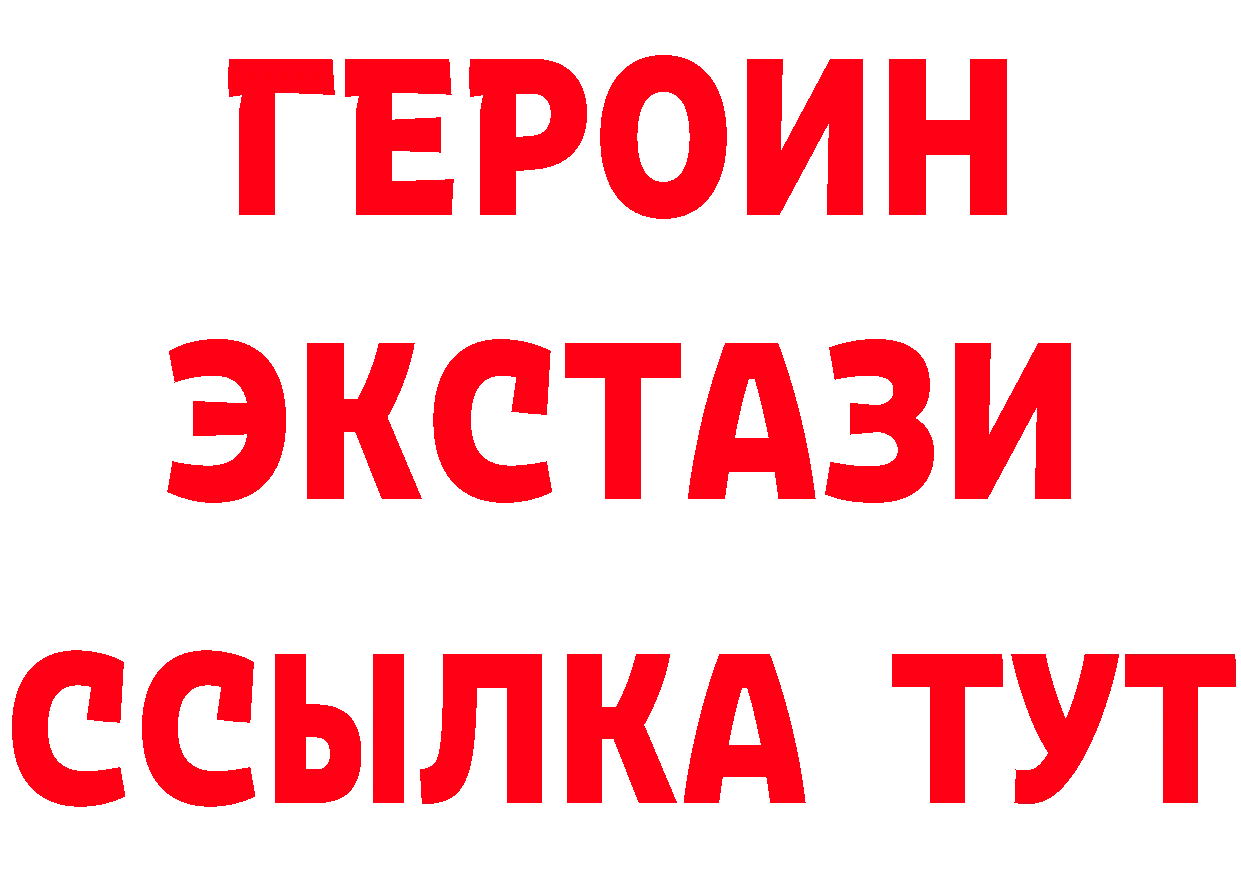 ГЕРОИН ЭКСТАЗИ ССЫЛКА ТУТ